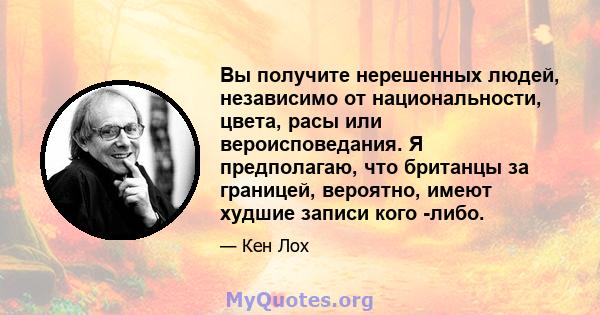 Вы получите нерешенных людей, независимо от национальности, цвета, расы или вероисповедания. Я предполагаю, что британцы за границей, вероятно, имеют худшие записи кого -либо.

— Кен Лох

MyQuotes.org